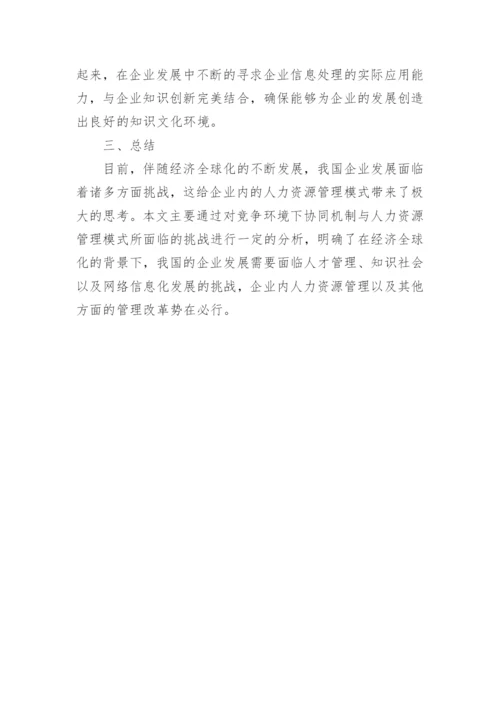 起来，在企业发展中不断的寻求企业信息处理的实际应用能力，与企业知识创新完美结合，确保能够为企业的发展创造出良好的知识文化环境。

三、总结

目前，伴随经济全球化的不断发展，我国企业发展面临着诸多方面挑战，这给企业内的人力资源管理模式带来了极大的思考。本文主要通过对竞争环境下协同机制与人力资源管理模式所面临的挑战进行一定的分析，明确了在经济全球化的背景下，我国的企业发展需要面临人才管理、知识社会以及网络信息化发展的挑战，企业内人力资源管理以及其他方面的管理改革势在必行。